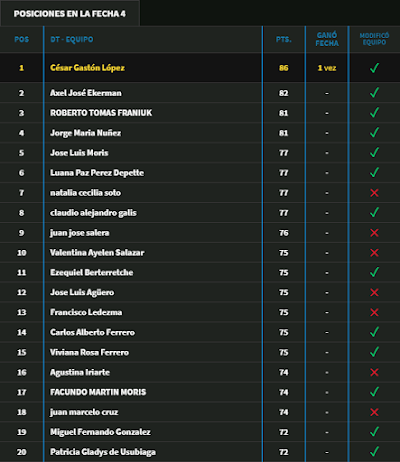 POSICIONES EN LA FECHA 4

| POS | DT - EQUIPO | PTS. | GANÓ FECHA | MODIFICÓ EQUIPO |
|---|---|---|---|---|
| 1 | César Gastón López | 86 | 1 vez | ✓ |
| 2 | Axel José Ekerman | 82 | - | ✓ |
| 3 | ROBERTO TOMAS FRANIUK | 81 | - | ✓ |
| 4 | Jorge Maria Nuñez | 81 | - | ✓ |
| 5 | Jose Luis Moris | 77 | - | ✓ |
| 6 | Luana Paz Perez Depette | 77 | - | ✓ |
| 7 | natalia cecilia soto | 77 | - | ✗ |
| 8 | claudio alejandro galis | 77 | - | ✓ |
| 9 | juan jose salera | 76 | - | ✗ |
| 10 | Valentina Ayelen Salazar | 75 | - | ✗ |
| 11 | Ezequiel Berterretche | 75 | - | ✓ |
| 12 | Jose Luis Agüero | 75 | - | ✗ |
| 13 | Francisco Ledezma | 75 | - | ✗ |
| 14 | Carlos Alberto Ferrero | 75 | - | ✓ |
| 15 | Viviana Rosa Ferrero | 75 | - | ✓ |
| 16 | Agustina Iriarte | 74 | - | ✗ |
| 17 | FACUNDO MARTIN MORIS | 74 | - | ✓ |
| 18 | juan marcelo cruz | 74 | - | ✗ |
| 19 | Miguel Fernando Gonzalez | 72 | - | ✓ |
| 20 | Patricia Gladys de Usubiaga | 72 | - | ✓ |